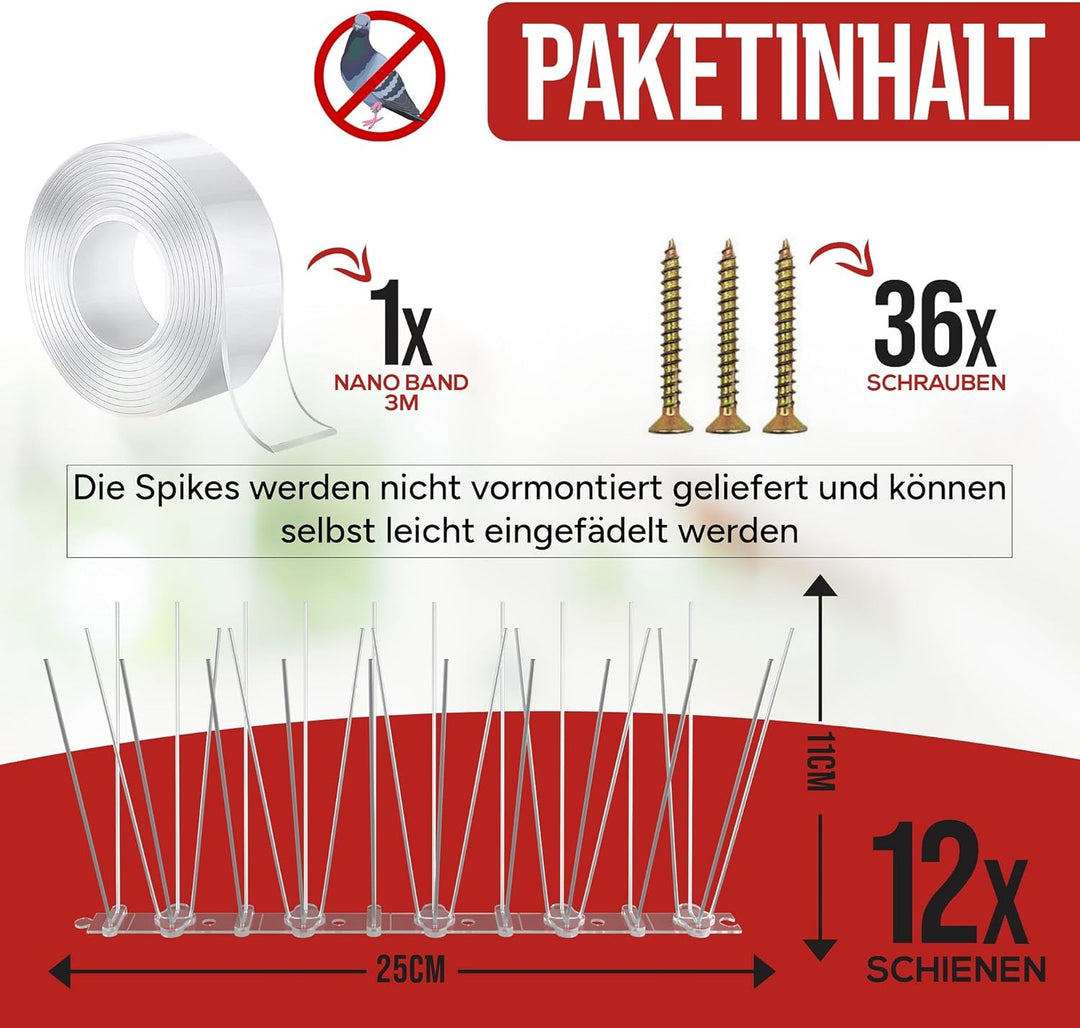 PAKETINHALT

1x
NANO BAND
3M

36x
SCHRAUBEN

Die Spikes werden nicht vormontiert geliefert und können selbst leicht eingefädelt werden

11CM

25CM

12x
SCHIENEN